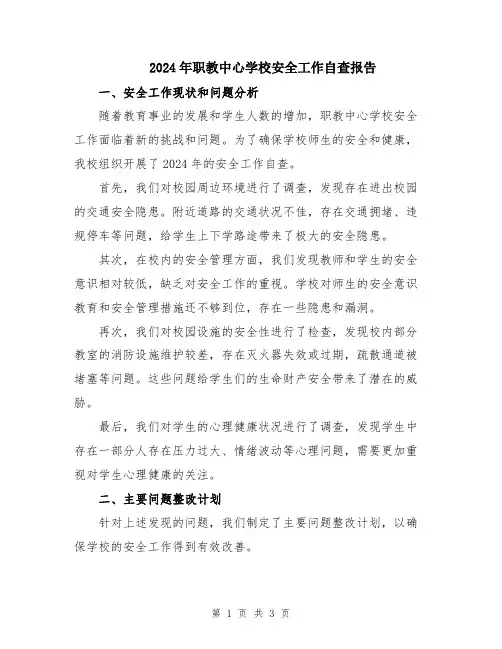 2024年职教中心学校安全工作自查报告

一、安全工作现状和问题分析

随着教育事业的发展和学生人数的增加，职教中心学校安全工作面临着新的挑战和问题。为了确保学校师生的安全和健康，我校组织开展了2024年的安全工作自查。

首先，我们对校园周边环境进行了调查，发现存在进出校园的交通安全隐患。附近道路的交通状况不佳，存在交通拥堵、违规停车等问题，给学生上下学路途带来了极大的安全隐患。

其次，在校内的安全管理方面，我们发现教师和学生的安全意识相对较低，缺乏对安全工作的重视。学校对师生的安全意识教育和安全管理措施还不够到位，存在一些隐患和漏洞。

再次，我们对校园设施的安全性进行了检查，发现校内部分教室的消防设施维护较差，存在灭火器失效或过期，疏散通道被堵塞等问题。这些问题给学生们的生命财产安全带来了潜在的威胁。

最后，我们对学生的心理健康状况进行了调查，发现学生中存在一部分人存在压力过大、情绪波动等心理问题，需要更加重视对学生心理健康的关注。

二、主要问题整改计划

针对上述发现的问题，我们制定了主要问题整改计划，以确保学校的安全工作得到有效改善。

第 1 页 共 3 页